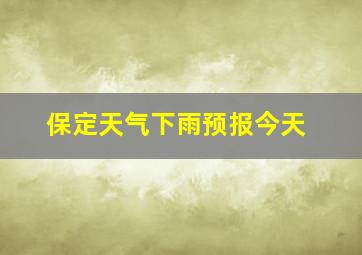 保定天气下雨预报今天